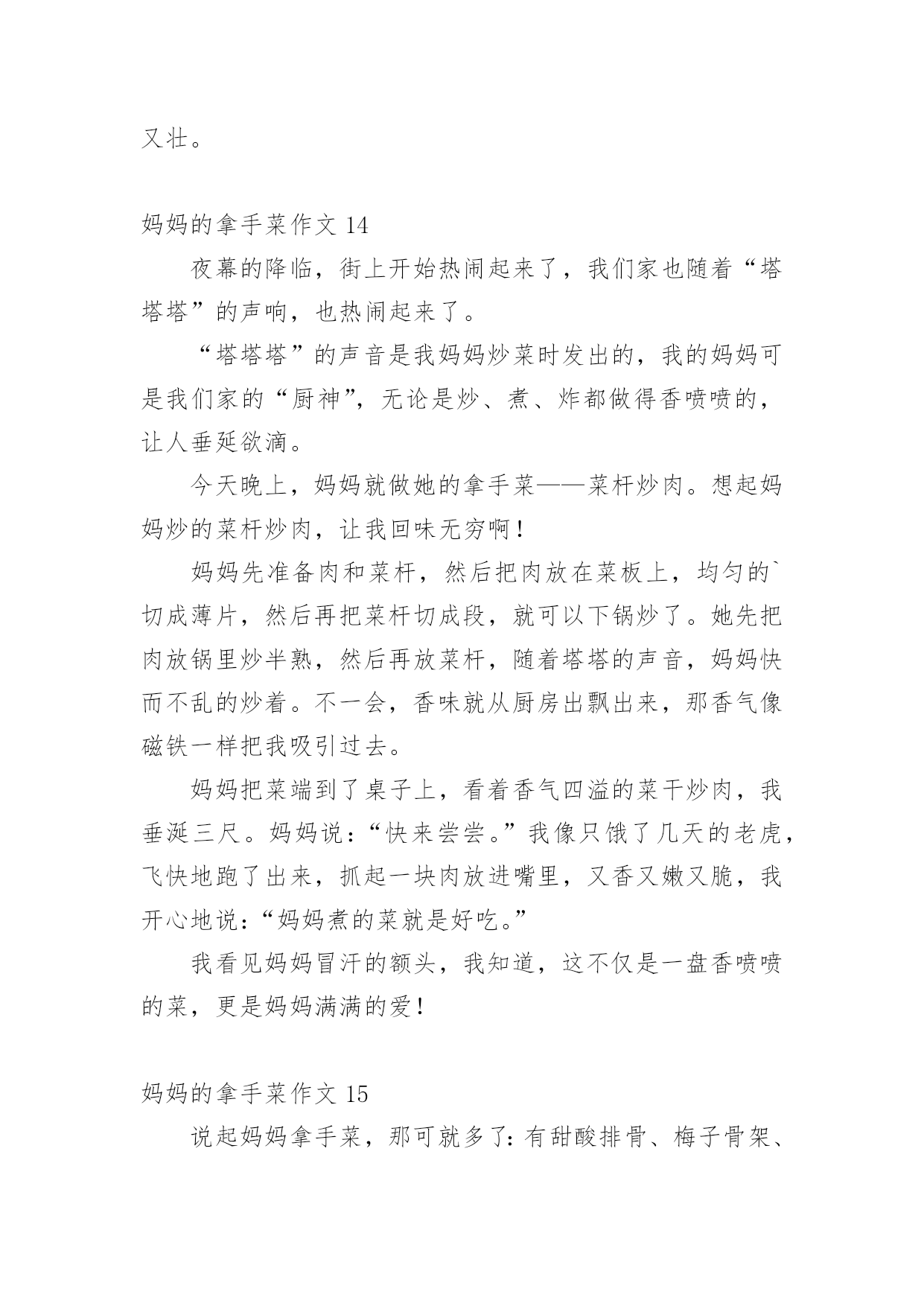 又壮。

妈妈的拿手菜作文 14

夜幕的降临，街上开始热闹起来了，我们家也随着“塔塔塔”的声响，也热闹起来了。

“塔塔塔”的声音是我妈妈炒菜时发出的，我的妈妈可是我们家的“厨神”，无论是炒、煮、炸都做得香喷喷的，让人垂延欲滴。

今天晚上，妈妈就做她的拿手菜——菜杆炒肉。想起妈妈炒的菜杆炒肉，让我回味无穷啊！

妈妈先准备肉和菜杆，然后把肉放在菜板上，均匀的`切成薄片，然后再把菜杆切成段，就可以下锅炒了。她先把肉放锅里炒半熟，然后再放菜杆，随着塔塔的声音，妈妈快而不乱的炒着。不一会，香味就从厨房出飘出来，那香气像磁铁一样把我吸引过去。

妈妈把菜端到了桌子上，看着香气四溢的菜干炒肉，我垂涎三尺。妈妈说：“快来尝尝。”我像只饿了几天的老虎，飞快地跑了出来，抓起一块肉放进嘴里，又香又嫩又脆，我开心地说：“妈妈煮的菜就是好吃。”

我看见妈妈冒汗的额头，我知道，这不仅是一盘香喷喷的菜，更是妈妈满满的爱！

妈妈的拿手菜作文 15

说起妈妈拿手菜，那可就多了：有甜酸排骨、梅子骨架、